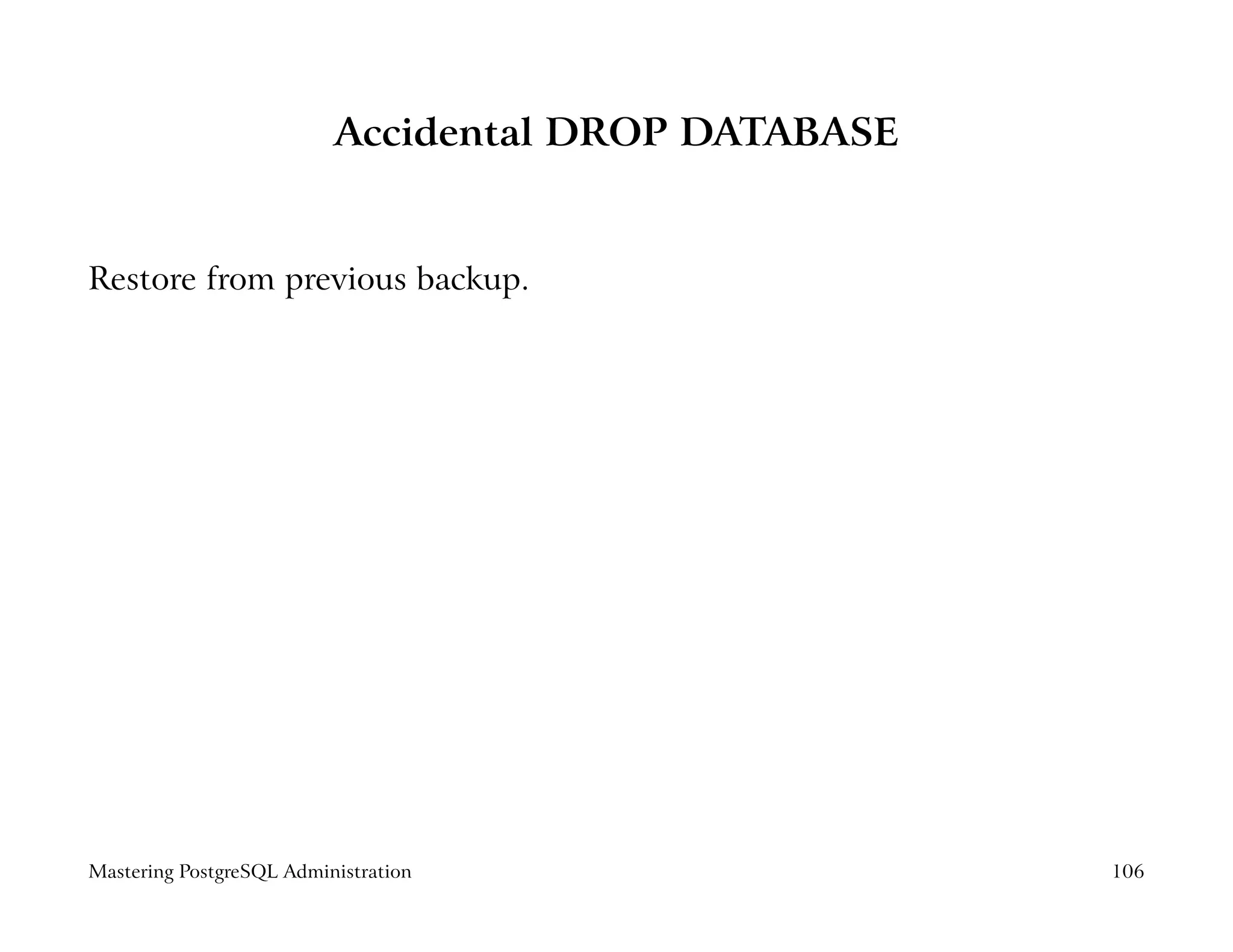 Accidental DROP DATABASE

Restore from previous backup.

Mastering PostgreSQL Administration 106